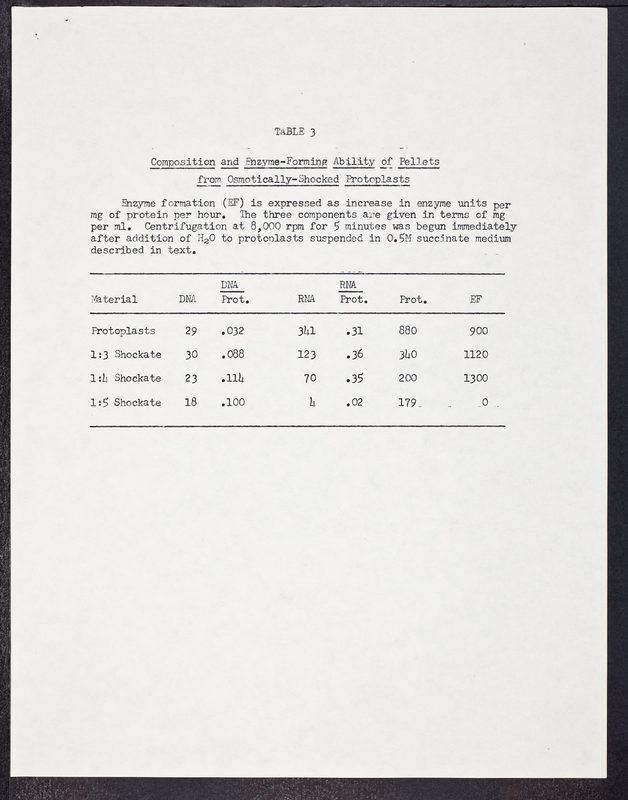 TABLE 3

Composition and Enzyme-Forming Ability of Pellets from Osmotically-Shocked Protoplasts

Enzyme formation (EF) is expressed as increase in enzyme units per mg of protein per hour. The three components are given in terms of mg per ml. Centrifugation at 8,000 rpm for 5 minutes was begun immediately after addition of $H_2O$ to protoplasts suspended in 0.5M succinate medium described in text.

| Material | DNA | $\frac{DNA}{Prot.}$ | RNA | $\frac{RNA}{Prot.}$ | Prot. | EF |
|---|---|---|---|---|---|---|
| Protoplasts | 29 | .032 | 341 | .31 | 880 | 900 |
| 1:3 Shockate | 30 | .088 | 123 | .36 | 340 | 1120 |
| 1:4 Shockate | 23 | .114 | 70 | .35 | 200 | 1300 |
| 1:5 Shockate | 18 | .100 | 4 | .02 | 179 | 0 |